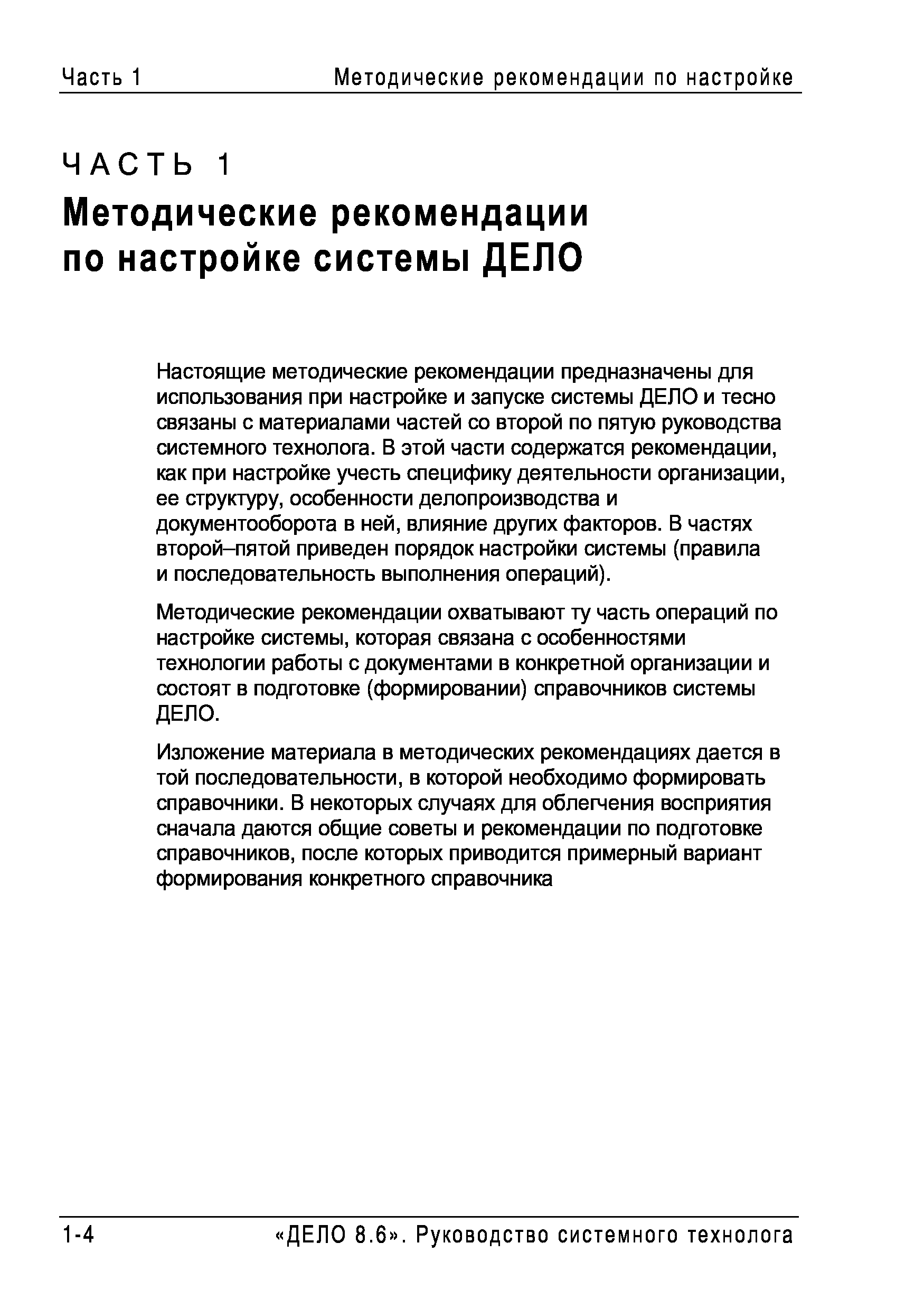 Часть 1 Методические рекомендации по настройке

ЧАСТЬ 1

Методические рекомендации по настройке системы ДЕЛО

Настоящие методические рекомендации предназначены для использования при настройке и запуске системы ДЕЛО и тесно связаны с материалами частей со второй по пятую руководства системного технолога. В этой части содержатся рекомендации, как при настройке учесть специфику деятельности организации, ее структуру, особенности делопроизводства и документооборота в ней, влияние других факторов. В частях второй–пятой приведен порядок настройки системы (правила и последовательность выполнения операций).

Методические рекомендации охватывают ту часть операций по настройке системы, которая связана с особенностями технологии работы с документами в конкретной организации и состоят в подготовке (формировании) справочников системы ДЕЛО.

Изложение материала в методических рекомендациях дается в той последовательности, в которой необходимо формировать справочники. В некоторых случаях для облегчения восприятия сначала даются общие советы и рекомендации по подготовке справочников, после которых приводится примерный вариант формирования конкретного справочника

1-4 «ДЕЛО 8.6». Руководство системного технолога